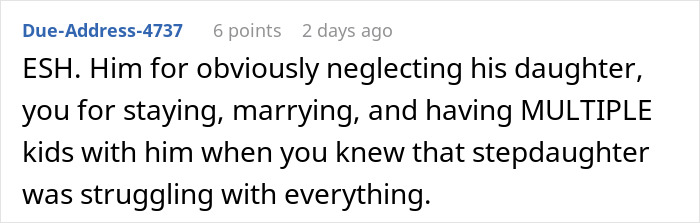 Due-Address-4737 6 points 2 days ago

ESH. Him for obviously neglecting his daughter, you for staying, marrying, and having MULTIPLE kids with him when you knew that stepdaughter was struggling with everything.